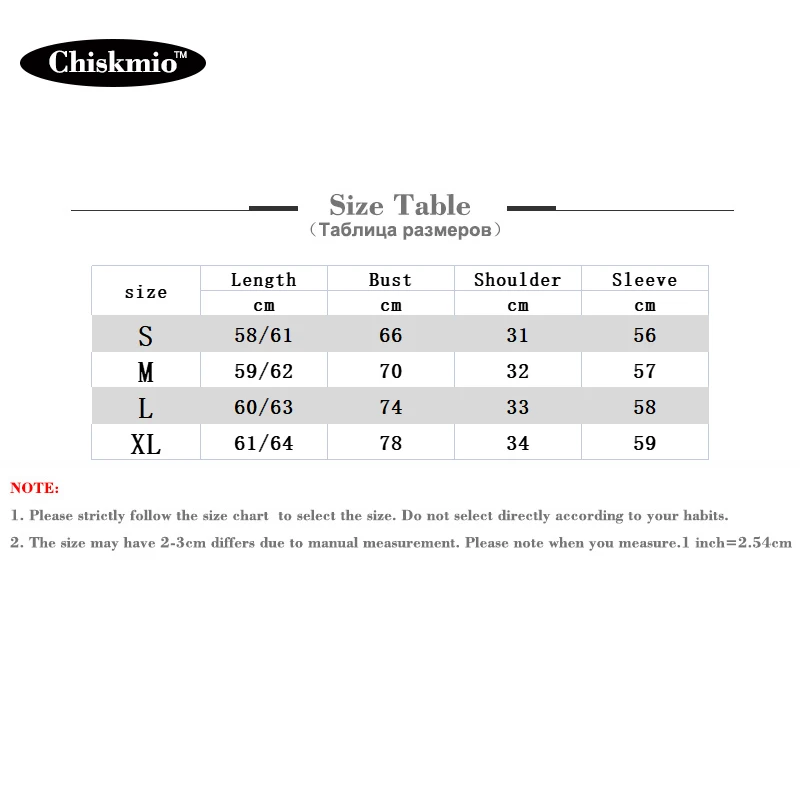 Chiskmio™

Size Table
（Таблица размеров）

| size | Length | Bust | Shoulder | Sleeve |
|---|---|---|---|---|
| | cm | cm | cm | cm |
| S | 58/61 | 66 | 31 | 56 |
| M | 59/62 | 70 | 32 | 57 |
| L | 60/63 | 74 | 33 | 58 |
| XL | 61/64 | 78 | 34 | 59 |

NOTE:

1. Please strictly follow the size chart to select the size. Do not select directly according to your habits.

2. The size may have 2-3cm differs due to manual measurement. Please note when you measure.1 inch=2.54cm